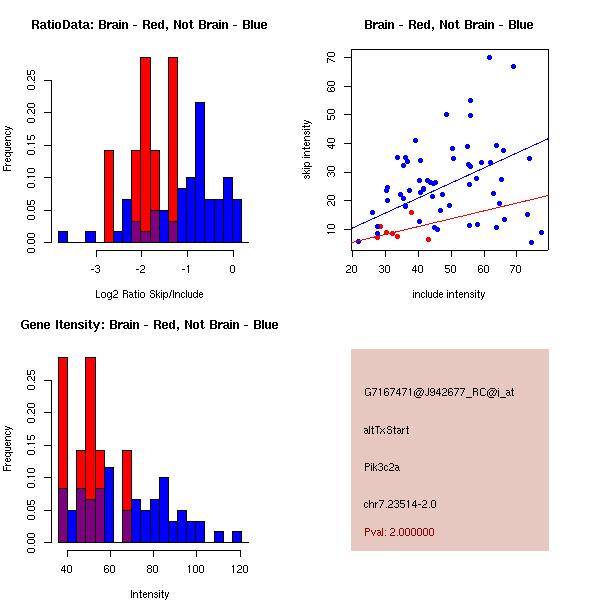 RatioData: Brain - Red, Not Brain - Blue

Frequency

0.00 0.05 0.10 0.15 0.20 0.25

-3 -2 -1 0

Log2 Ratio Skip/Include

Brain - Red, Not Brain - Blue

skip intensity

10 20 30 40 50 60 70

20 30 40 50 60 70

include intensity

Gene Itensity: Brain - Red, Not Brain - Blue

Frequency

0.00 0.05 0.10 0.15 0.20 0.25

40 60 80 100 120

Intensity

G7167471@J942677_RC@i_at

altTxStart

Pik3c2a

chr7.23514-2.0

Pval: 2.000000